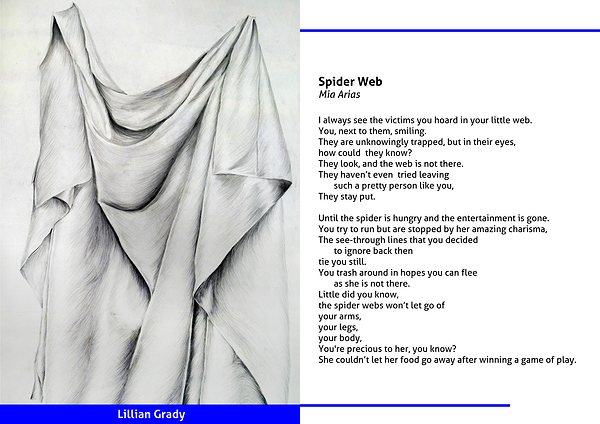 Spider Web
Mia Arias

I always see the victims you hoard in your little web.
You, next to them, smiling.
They are unknowingly trapped, but in their eyes,
how could they know?
They look, and the web is not there.
They haven't even tried leaving
such a pretty person like you,
They stay put.

Until the spider is hungry and the entertainment is gone.
You try to run but are stopped by her amazing charisma,
The see-through lines that you decided
to ignore back then
tie you still.
You trash around in hopes you can flee
as she is not there.
Little did you know,
the spider webs won't let go of
your arms,
your legs,
your body,
You're precious to her, you know?
She couldn't let her food go away after winning a game of play.

Lillian Grady